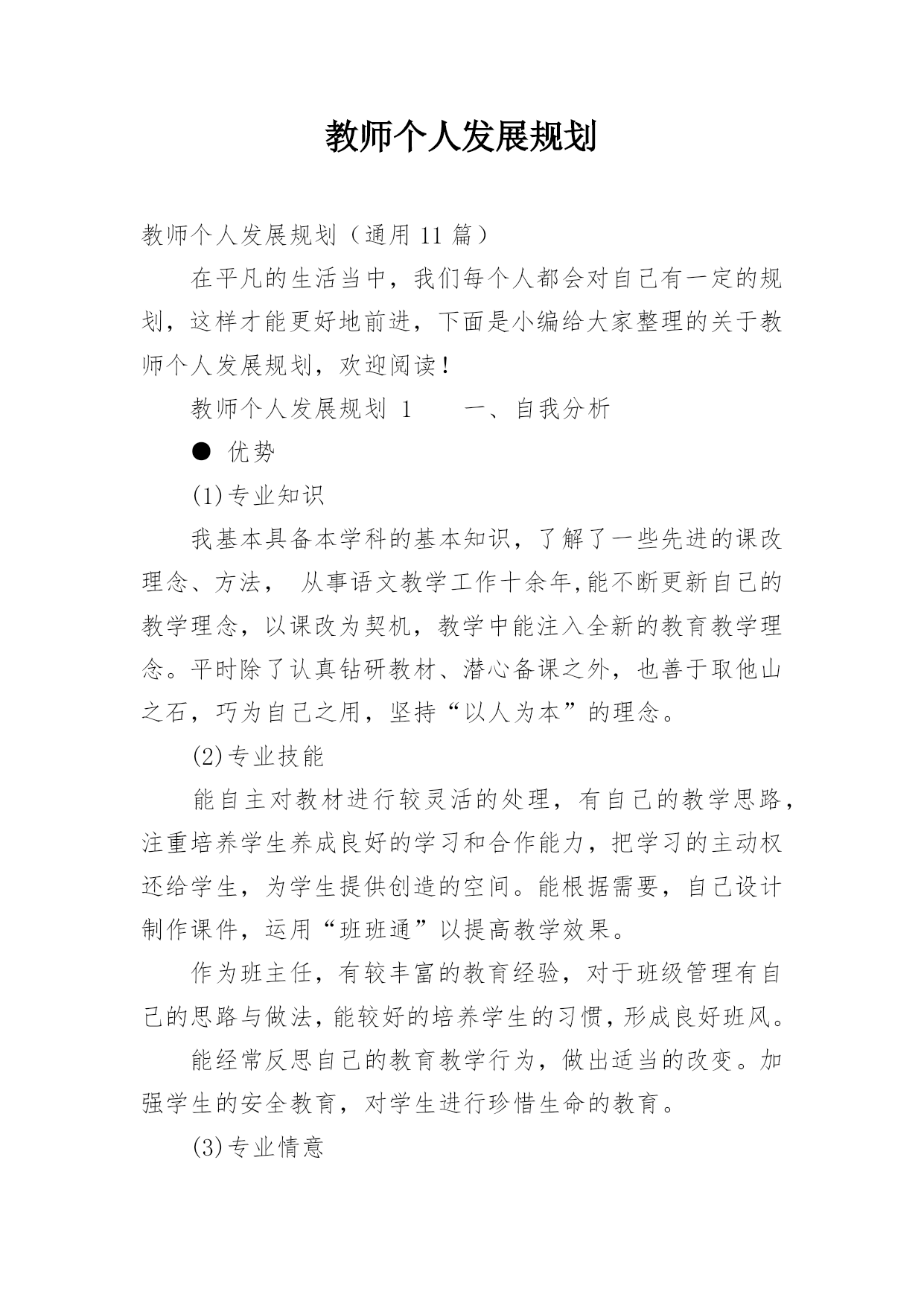 教师个人发展规划

教师个人发展规划（通用 11 篇）

在平凡的生活当中，我们每个人都会对自己有一定的规划，这样才能更好地前进，下面是小编给大家整理的关于教师个人发展规划，欢迎阅读！

教师个人发展规划 1　　一、自我分析

● 优势

(1)专业知识

我基本具备本学科的基本知识，了解了一些先进的课改理念、方法， 从事语文教学工作十余年,能不断更新自己的教学理念，以课改为契机，教学中能注入全新的教育教学理念。平时除了认真钻研教材、潜心备课之外，也善于取他山之石，巧为自己之用，坚持“以人为本”的理念。

(2)专业技能

能自主对教材进行较灵活的处理，有自己的教学思路，注重培养学生养成良好的学习和合作能力，把学习的主动权还给学生，为学生提供创造的空间。能根据需要，自己设计制作课件，运用“班班通”以提高教学效果。

作为班主任，有较丰富的教育经验，对于班级管理有自己的思路与做法，能较好的培养学生的习惯，形成良好班风。

能经常反思自己的教育教学行为，做出适当的改变。加强学生的安全教育，对学生进行珍惜生命的教育。

(3)专业情意